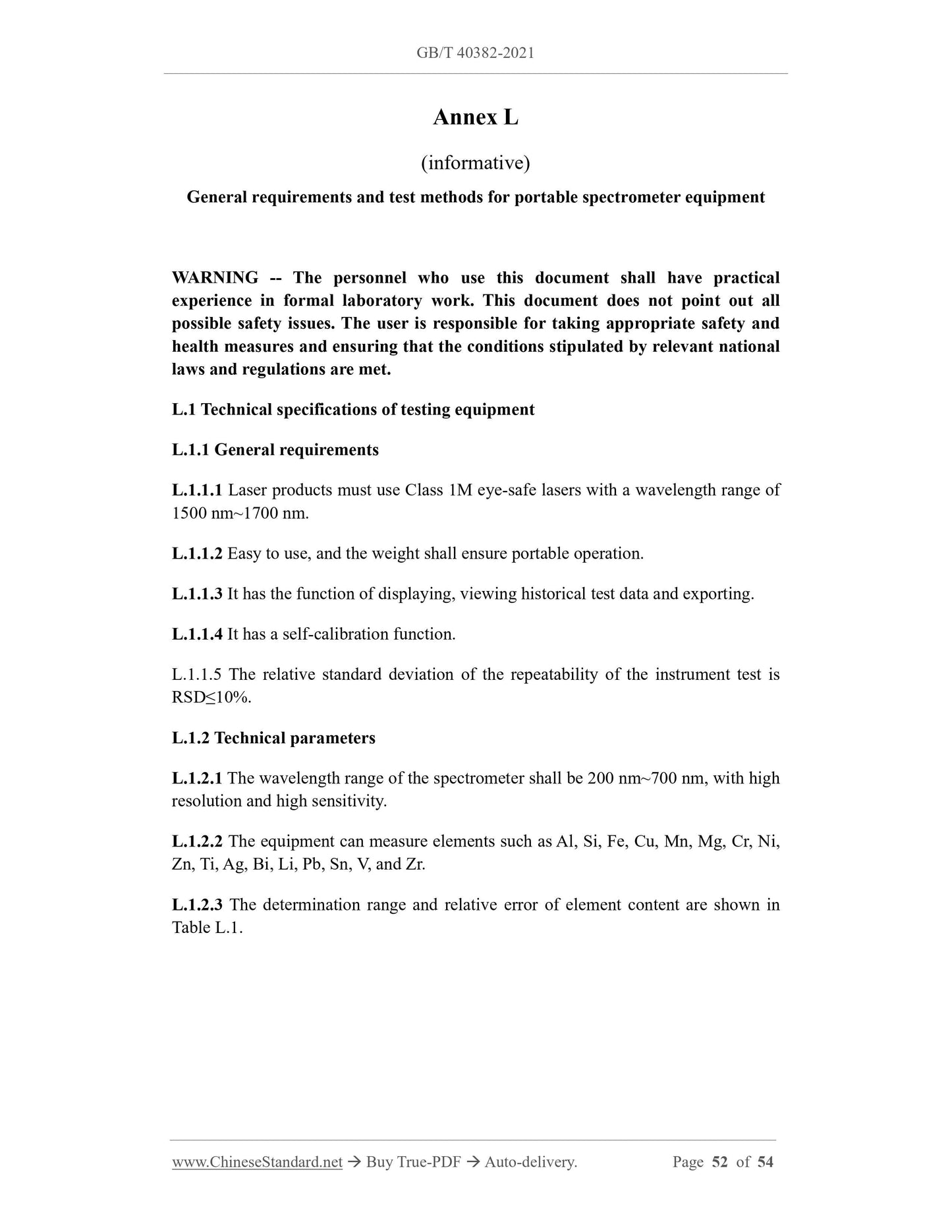 GB/T 40382-2021

Annex L

(informative)

General requirements and test methods for portable spectrometer equipment

WARNING -- The personnel who use this document shall have practical experience in formal laboratory work. This document does not point out all possible safety issues. The user is responsible for taking appropriate safety and health measures and ensuring that the conditions stipulated by relevant national laws and regulations are met.

L.1 Technical specifications of testing equipment

L.1.1 General requirements

L.1.1.1 Laser products must use Class 1M eye-safe lasers with a wavelength range of 1500 nm~1700 nm.

L.1.1.2 Easy to use, and the weight shall ensure portable operation.

L.1.1.3 It has the function of displaying, viewing historical test data and exporting.

L.1.1.4 It has a self-calibration function.

L.1.1.5 The relative standard deviation of the repeatability of the instrument test is RSD≤10%.

L.1.2 Technical parameters

L.1.2.1 The wavelength range of the spectrometer shall be 200 nm~700 nm, with high resolution and high sensitivity.

L.1.2.2 The equipment can measure elements such as Al, Si, Fe, Cu, Mn, Mg, Cr, Ni, Zn, Ti, Ag, Bi, Li, Pb, Sn, V, and Zr.

L.1.2.3 The determination range and relative error of element content are shown in Table L.1.

www.ChineseStandard.net → Buy True-PDF → Auto-delivery. Page 52 of 54